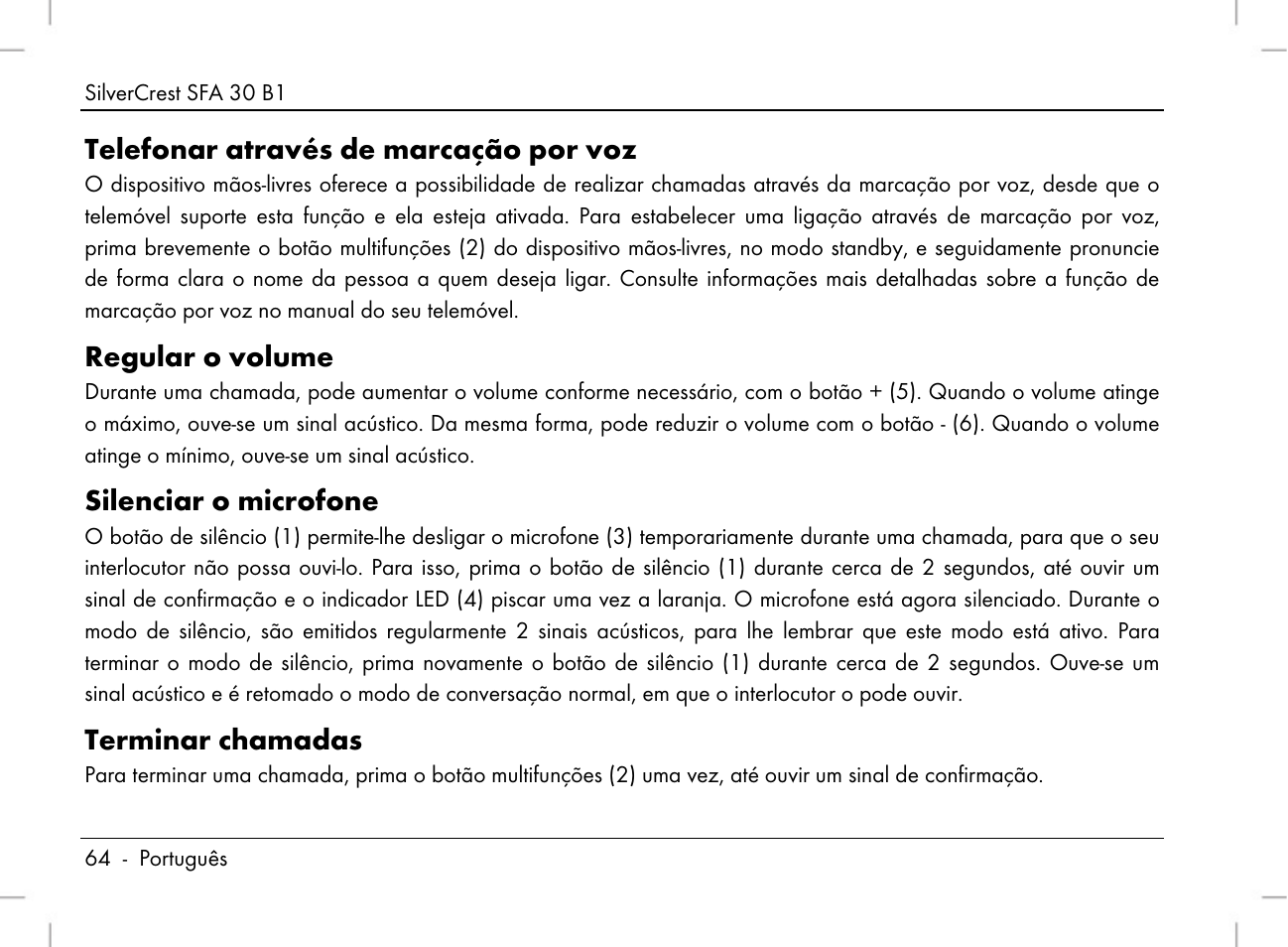 SilverCrest SFA 30 B1

Telefonar através de marcação por voz
O dispositivo mãos-livres oferece a possibilidade de realizar chamadas através da marcação por voz, desde que o telemóvel suporte esta função e ela esteja ativada. Para estabelecer uma ligação através de marcação por voz, prima brevemente o botão multifunções (2) do dispositivo mãos-livres, no modo standby, e seguidamente pronuncie de forma clara o nome da pessoa a quem deseja ligar. Consulte informações mais detalhadas sobre a função de marcação por voz no manual do seu telemóvel.

Regular o volume
Durante uma chamada, pode aumentar o volume conforme necessário, com o botão + (5). Quando o volume atinge o máximo, ouve-se um sinal acústico. Da mesma forma, pode reduzir o volume com o botão - (6). Quando o volume atinge o mínimo, ouve-se um sinal acústico.

Silenciar o microfone
O botão de silêncio (1) permite-lhe desligar o microfone (3) temporariamente durante uma chamada, para que o seu interlocutor não possa ouvi-lo. Para isso, prima o botão de silêncio (1) durante cerca de 2 segundos, até ouvir um sinal de confirmação e o indicador LED (4) piscar uma vez a laranja. O microfone está agora silenciado. Durante o modo de silêncio, são emitidos regularmente 2 sinais acústicos, para lhe lembrar que este modo está ativo. Para terminar o modo de silêncio, prima novamente o botão de silêncio (1) durante cerca de 2 segundos. Ouve-se um sinal acústico e é retomado o modo de conversação normal, em que o interlocutor o pode ouvir.

Terminar chamadas
Para terminar uma chamada, prima o botão multifunções (2) uma vez, até ouvir um sinal de confirmação.

64 - Português